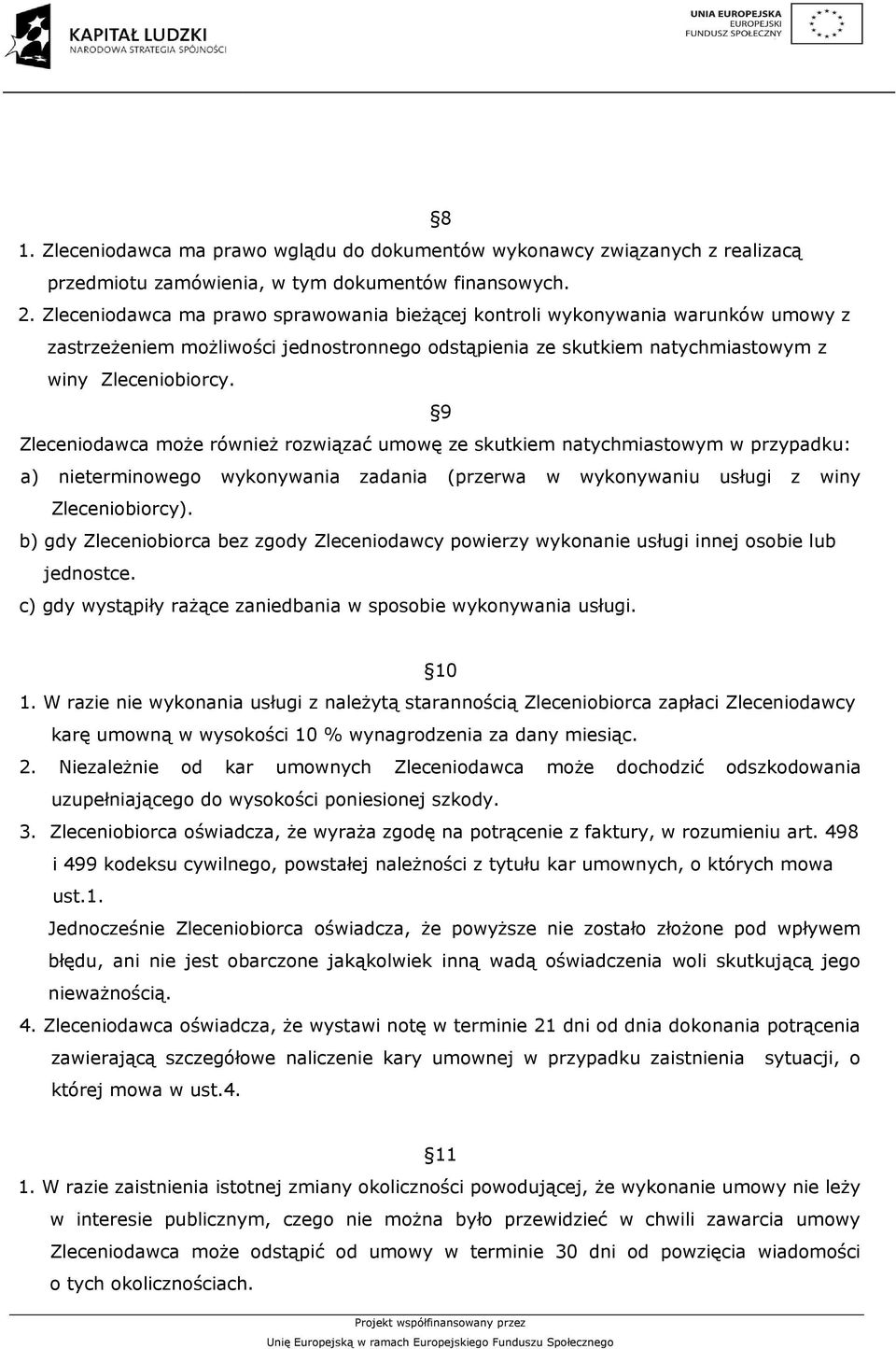 KAPITAŁ LUDZKI
NARODOWA STRATEGIA SPÓJNOŚCI

UNIA EUROPEJSKA
EUROPEJSKI
FUNDUSZ SPOŁECZNY

§8

1. Zleceniodawca ma prawo wglądu do dokumentów wykonawcy związanych z realizacą przedmiotu zamówienia, w tym dokumentów finansowych.
2. Zleceniodawca ma prawo sprawowania bieżącej kontroli wykonywania warunków umowy z zastrzeżeniem możliwości jednostronnego odstąpienia ze skutkiem natychmiastowym z winy Zleceniobiorcy.

§9

Zleceniodawca może również rozwiązać umowę ze skutkiem natychmiastowym w przypadku:
a) nieterminowego wykonywania zadania (przerwa w wykonywaniu usługi z winy Zleceniobiorcy).
b) gdy Zleceniobiorca bez zgody Zleceniodawcy powierzy wykonanie usługi innej osobie lub jednostce.
c) gdy wystąpiły rażące zaniedbania w sposobie wykonywania usługi.

§10

1. W razie nie wykonania usługi z należytą starannością Zleceniobiorca zapłaci Zleceniodawcy karę umowną w wysokości 10 % wynagrodzenia za dany miesiąc.
2. Niezależnie od kar umownych Zleceniodawca może dochodzić odszkodowania uzupełniającego do wysokości poniesionej szkody.
3. Zleceniobiorca oświadcza, że wyraża zgodę na potrącenie z faktury, w rozumieniu art. 498 i 499 kodeksu cywilnego, powstałej należności z tytułu kar umownych, o których mowa ust.1.
Jednocześnie Zleceniobiorca oświadcza, że powyższe nie zostało złożone pod wpływem błędu, ani nie jest obarczone jakąkolwiek inną wadą oświadczenia woli skutkującą jego nieważnością.
4. Zleceniodawca oświadcza, że wystawi notę w terminie 21 dni od dnia dokonania potrącenia zawierającą szczegółowe naliczenie kary umownej w przypadku zaistnienia sytuacji, o której mowa w ust.4.

§11

1. W razie zaistnienia istotnej zmiany okoliczności powodującej, że wykonanie umowy nie leży w interesie publicznym, czego nie można było przewidzieć w chwili zawarcia umowy Zleceniodawca może odstąpić od umowy w terminie 30 dni od powzięcia wiadomości o tych okolicznościach.

Projekt współfinansowany przez
Unię Europejską w ramach Europejskiego Funduszu Społecznego